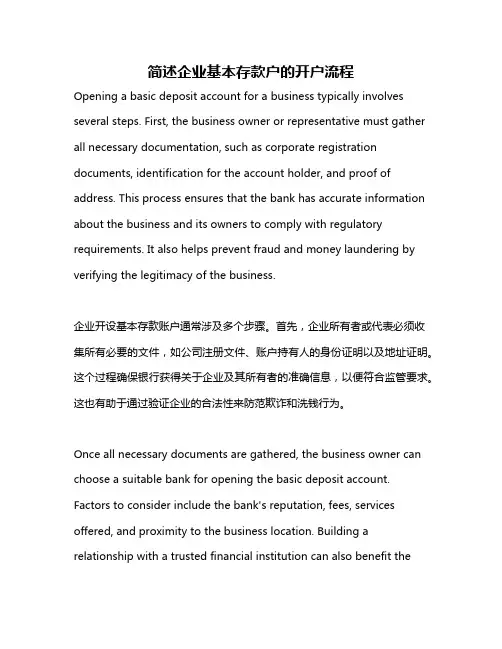 简述企业基本存款户的开户流程

Opening a basic deposit account for a business typically involves several steps. First, the business owner or representative must gather all necessary documentation, such as corporate registration documents, identification for the account holder, and proof of address. This process ensures that the bank has accurate information about the business and its owners to comply with regulatory requirements. It also helps prevent fraud and money laundering by verifying the legitimacy of the business.

企业开设基本存款账户通常涉及多个步骤。首先，企业所有者或代表必须收集所有必要的文件，如公司注册文件、账户持有人的身份证明以及地址证明。这个过程确保银行获得关于企业及其所有者的准确信息，以便符合监管要求。这也有助于通过验证企业的合法性来防范欺诈和洗钱行为。

Once all necessary documents are gathered, the business owner can choose a suitable bank for opening the basic deposit account. Factors to consider include the bank's reputation, fees, services offered, and proximity to the business location. Building a relationship with a trusted financial institution can also benefit the